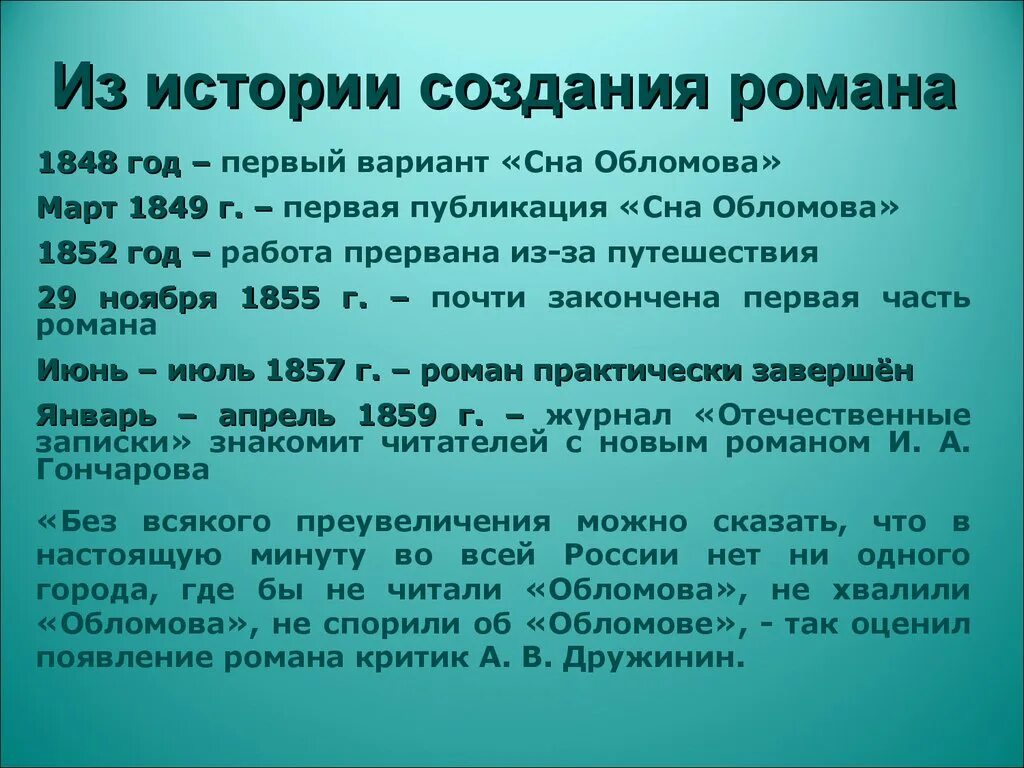 Из истории создания романа

1848 год – первый вариант «Сна Обломова»

Март 1849 г. – первая публикация «Сна Обломова»

1852 год – работа прервана из-за путешествия

29 ноября 1855 г. – почти закончена первая часть романа

Июнь – июль 1857 г. – роман практически завершён

Январь – апрель 1859 г. – журнал «Отечественные записки» знакомит читателей с новым романом И. А. Гончарова

«Без всякого преувеличения можно сказать, что в настоящую минуту во всей России нет ни одного города, где бы не читали «Обломова», не хвалили «Обломова», не спорили об «Обломове», - так оценил появление романа критик А. В. Дружинин.